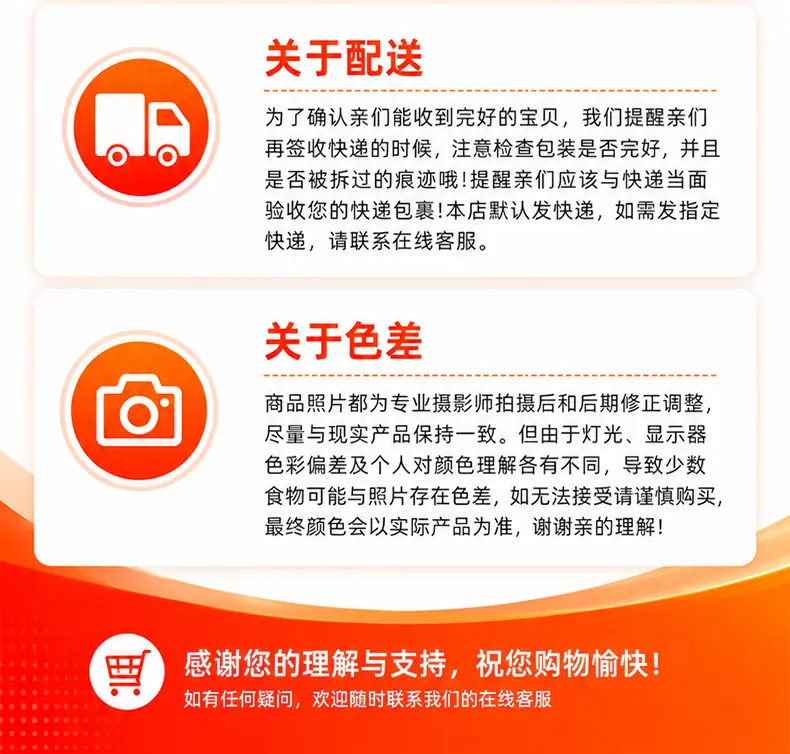 关于配送

为了确认亲们能收到完好的宝贝，我们提醒亲们再签收快递的时候，注意检查包装是否完好，并且是否被拆过的痕迹哦!提醒亲们应该与快递当面验收您的快递包裹!本店默认发快递，如需发指定快递，请联系在线客服。

关于色差

商品照片都为专业摄影师拍摄后和后期修正调整，尽量与现实产品保持一致。但由于灯光、显示器色彩偏差及个人对颜色理解各有不同，导致少数食物可能与照片存在色差，如无法接受请谨慎购买，最终颜色会以实际产品为准，谢谢亲的理解!

感谢您的理解与支持，祝您购物愉快!

如有任何疑问，欢迎随时联系我们的在线客服